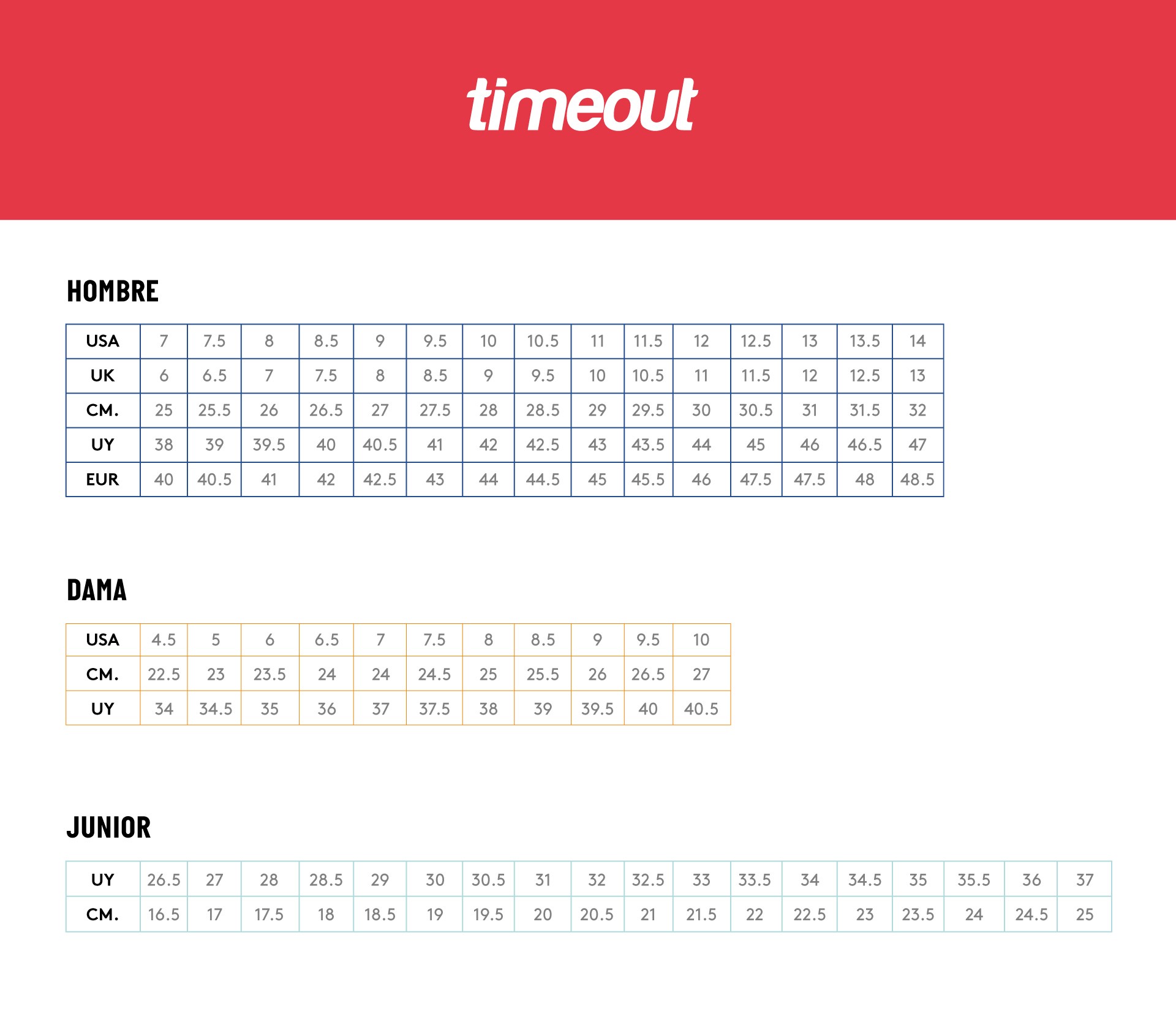 timeout

HOMBRE

| USA | 7 | 7.5 | 8 | 8.5 | 9 | 9.5 | 10 | 10.5 | 11 | 11.5 | 12 | 12.5 | 13 | 13.5 | 14 |
|---|---|---|---|---|---|---|---|---|---|---|---|---|---|---|---|
| UK | 6 | 6.5 | 7 | 7.5 | 8 | 8.5 | 9 | 9.5 | 10 | 10.5 | 11 | 11.5 | 12 | 12.5 | 13 |
| CM. | 25 | 25.5 | 26 | 26.5 | 27 | 27.5 | 28 | 28.5 | 29 | 29.5 | 30 | 30.5 | 31 | 31.5 | 32 |
| UY | 38 | 39 | 39.5 | 40 | 40.5 | 41 | 42 | 42.5 | 43 | 43.5 | 44 | 45 | 46 | 46.5 | 47 |
| EUR | 40 | 40.5 | 41 | 42 | 42.5 | 43 | 44 | 44.5 | 45 | 45.5 | 46 | 47.5 | 47.5 | 48 | 48.5 |

DAMA

| USA | 4.5 | 5 | 6 | 6.5 | 7 | 7.5 | 8 | 8.5 | 9 | 9.5 | 10 |
|---|---|---|---|---|---|---|---|---|---|---|---|
| CM. | 22.5 | 23 | 23.5 | 24 | 24 | 24.5 | 25 | 25.5 | 26 | 26.5 | 27 |
| UY | 34 | 34.5 | 35 | 36 | 37 | 37.5 | 38 | 39 | 39.5 | 40 | 40.5 |

JUNIOR

| UY | 26.5 | 27 | 28 | 28.5 | 29 | 30 | 30.5 | 31 | 32 | 32.5 | 33 | 33.5 | 34 | 34.5 | 35 | 35.5 | 36 | 37 |
|---|---|---|---|---|---|---|---|---|---|---|---|---|---|---|---|---|---|---|
| CM. | 16.5 | 17 | 17.5 | 18 | 18.5 | 19 | 19.5 | 20 | 20.5 | 21 | 21.5 | 22 | 22.5 | 23 | 23.5 | 24 | 24.5 | 25 |